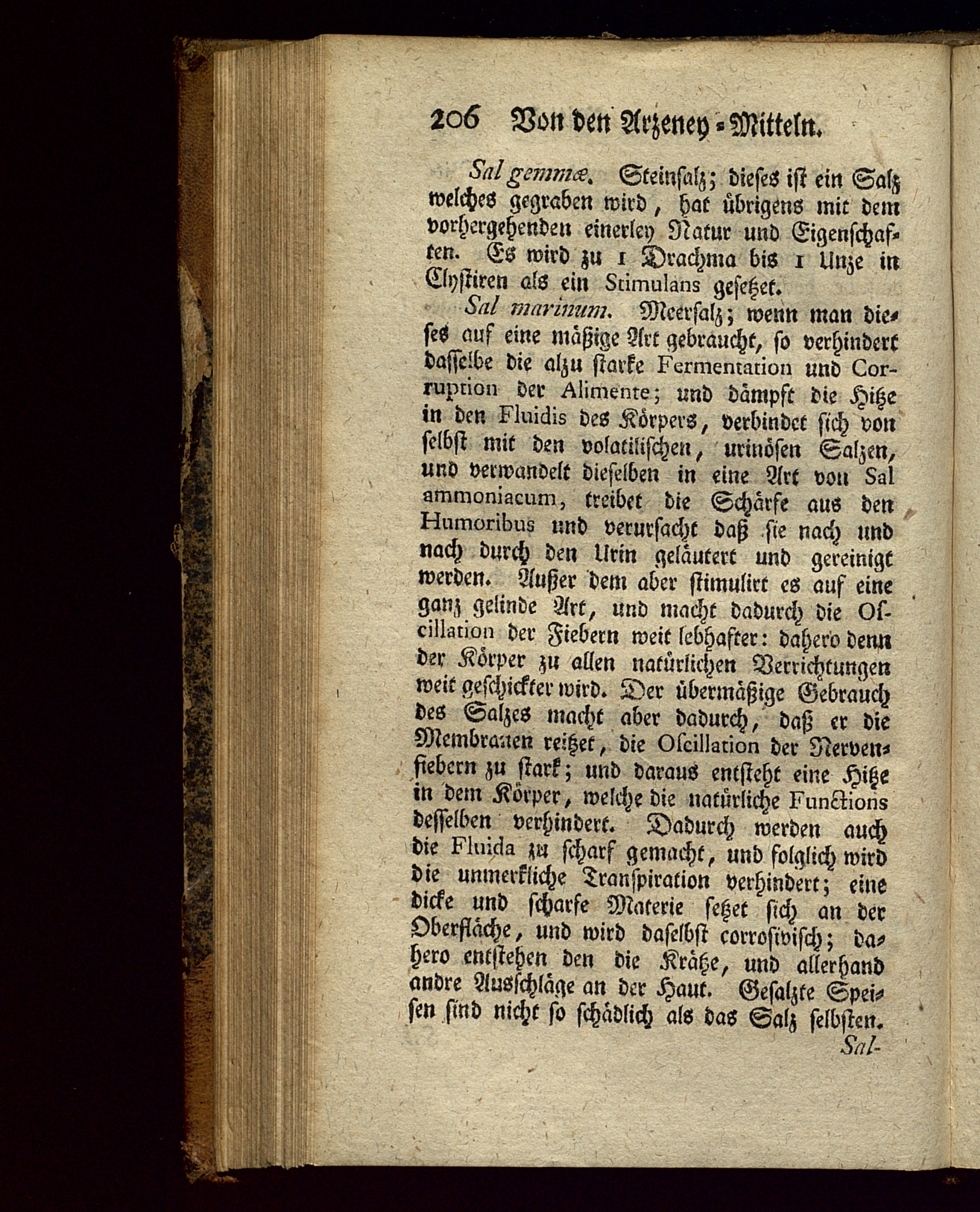 206 Von den Arzeney-Mitteln.

Sal gemmæ. Steinsalz; dieses ist ein Salz welches gegraben wird, hat übrigens mit dem vorhergehenden einerley Natur und Eigenschaften. Es wird zu 1 Drachma bis 1 Unze in Clystiren als ein Stimulans gesetzet.

Sal marinum. Meersalz; wenn man dieses auf eine mäßige Art gebraucht, so verhindert dasselbe die alzu starke Fermentation und Corruption der Alimente; und dämpft die Hitze in den Fluidis des Körpers, verbindet sich von selbst mit den volatilischen, urinösen Salzen, und verwandelt dieselben in eine Art von Sal ammoniacum, treibet die Schärfe aus den Humoribus und verursacht daß sie nach und nach durch den Urin geläutert und gereinigt werden. Außer dem aber stimulirt es auf eine ganz gelinde Art, und macht dadurch die Oscillation der Fiebern weit lebhafter: dahero denn der Körper zu allen natürlichen Verrichtungen weit geschickter wird. Der übermäßige Gebrauch des Salzes macht aber dadurch, daß er die Membranen reitzet, die Oscillation der Nervenfiebern zu stark; und daraus entsteht eine Hitze in dem Körper, welche die natürliche Functions desselben verhindert. Dadurch werden auch die Fluida zu scharf gemacht, und folglich wird die unmerkliche Transpiration verhindert; eine dicke und scharfe Materie setzet sich an der Oberfläche, und wird daselbst corrosivisch; dahero entstehen den die Krätze, und allerhand andre Ausschläge an der Haut. Gesalzte Speisen sind nicht so schädlich als das Salz selbsten.

Sal-